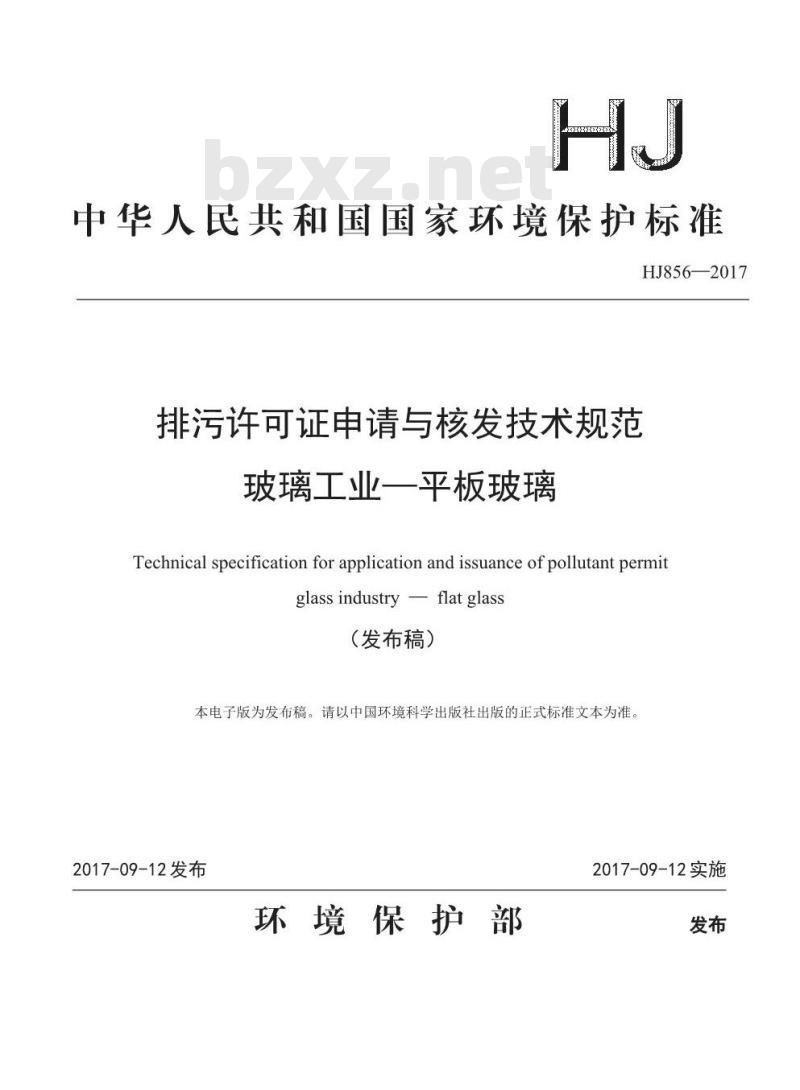 HJ

bzxz.net

中华人民共和国国家环境保护标准

HJ856—2017

排污许可证申请与核发技术规范
玻璃工业—平板玻璃

Technical specification for application and issuance of pollutant permit
glass industry — flat glass

（发布稿）

本电子版为发布稿。请以中国环境科学出版社出版的正式标准文本为准。

2017-09-12 发布　　　　2017-09-12 实施

环 境 保 护 部　　发布